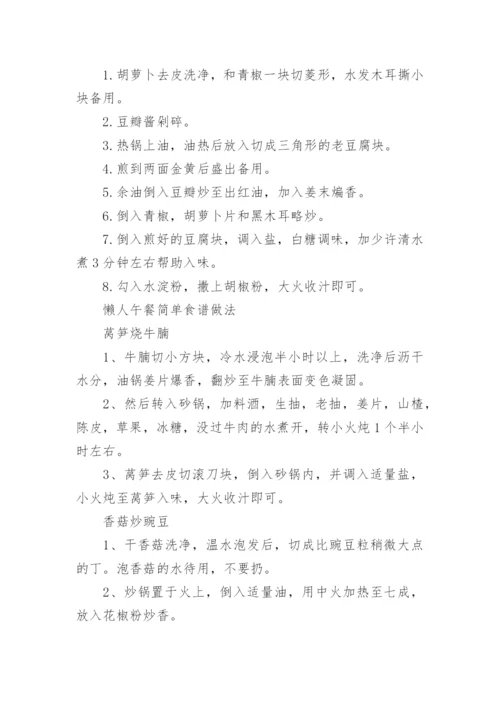 1. 胡萝卜去皮洗净，和青椒一块切菱形，水发木耳撕小块备用。

2. 豆瓣酱剁碎。

3. 热锅上油，油热后放入切成三角形的老豆腐块。

4. 煎到两面金黄后盛出备用。

5. 余油倒入豆瓣炒至出红油，加入姜末煸香。

6. 倒入青椒，胡萝卜片和黑木耳略炒。

7. 倒入煎好的豆腐块，调入盐，白糖调味，加少许清水煮3分钟左右帮助入味。

8. 勾入水淀粉，撒上胡椒粉，大火收汁即可。

懒人午餐简单食谱做法

莴笋烧牛腩

1、牛腩切小方块，冷水浸泡半小时以上，洗净后沥干水分，油锅姜片爆香，翻炒至牛腩表面变色凝固。

2、然后转入砂锅，加料酒，生抽，老抽，姜片，山楂，陈皮，草果，冰糖，没过牛肉的水煮开，转小火炖1个半小时左右。

3、莴笋去皮切滚刀块，倒入砂锅内，并调入适量盐，小火炖至莴笋入味，大火收汁即可。

香菇炒豌豆

1、干香菇洗净，温水泡发后，切成比豌豆粒稍微大点的丁。泡香菇的水待用，不要扔。

2、炒锅置于火上，倒入适量油，用中火加热至七成，放入花椒粉炒香。